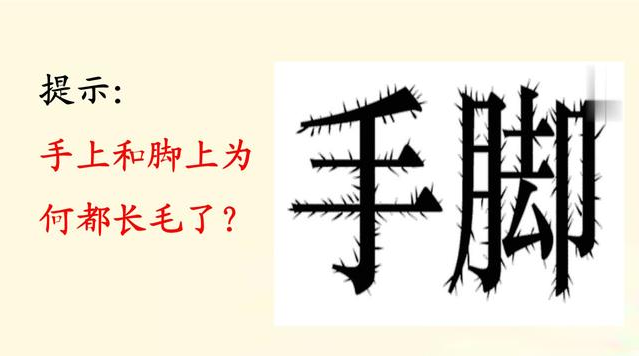 提示:

手上和脚上为何都长毛了?

手脚